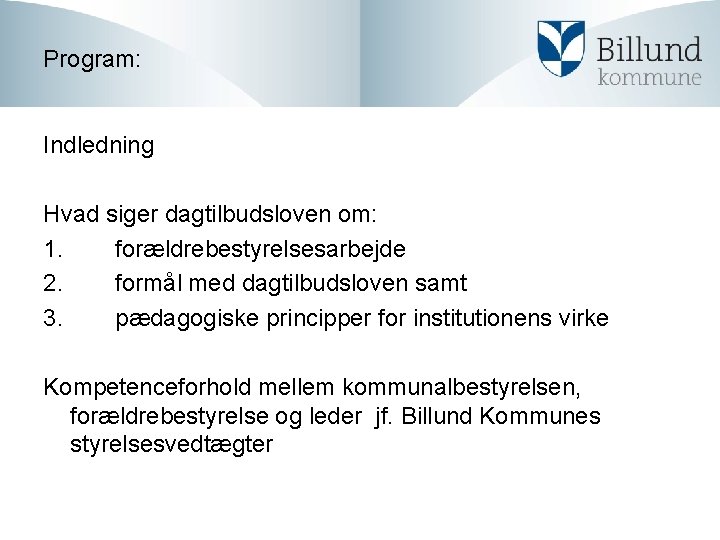 Program:

Billund kommune

Indledning

Hvad siger dagtilbudsloven om:
1. forældrebestyrelsesarbejde
2. formål med dagtilbudsloven samt
3. pædagogiske principper for institutionens virke

Kompetenceforhold mellem kommunalbestyrelsen, forældrebestyrelse og leder jf. Billund Kommunes styrelsesvedtægter